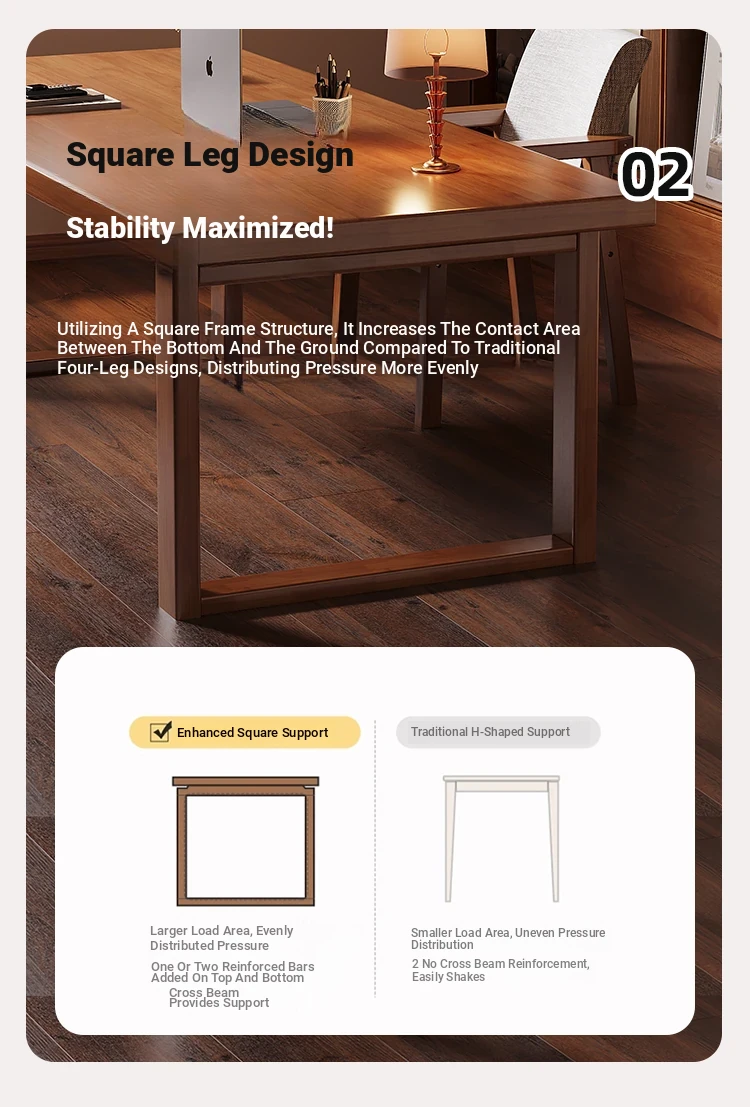 Square Leg Design

02

Stability Maximized!

Utilizing A Square Frame Structure, It Increases The Contact Area Between The Bottom And The Ground Compared To Traditional Four-Leg Designs, Distributing Pressure More Evenly

Enhanced Square Support

Larger Load Area, Evenly Distributed Pressure

One Or Two Reinforced Bars Added On Top And Bottom Cross Beam Provides Support

Traditional H-Shaped Support

Smaller Load Area, Uneven Pressure Distribution

2 No Cross Beam Reinforcement, Easily Shakes